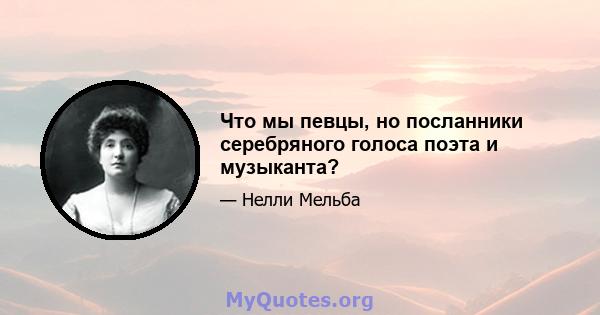 Что мы певцы, но посланники серебряного голоса поэта и музыканта?

— Нелли Мельба

MyQuotes.org